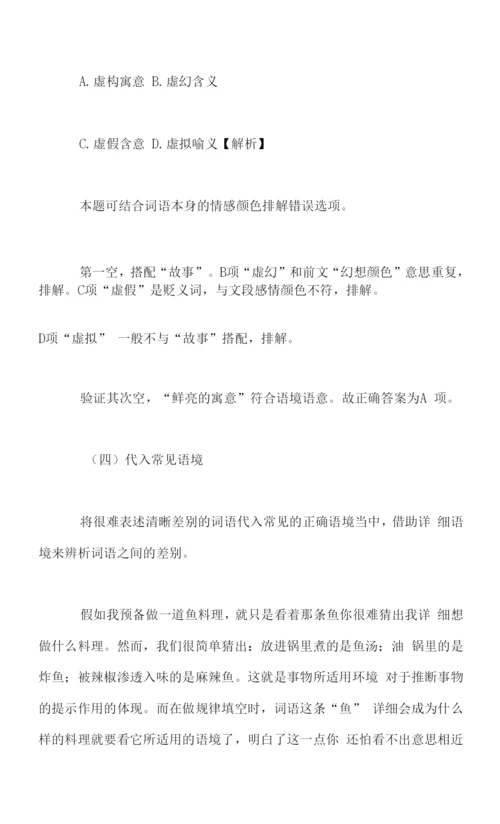 A. 虚构寓意 B. 虚幻含义

C. 虚假含意 D. 虚拟喻义【解析】

本题可结合词语本身的情感颜色排解错误选项。

第一空，搭配“故事”。B项“虚幻”和前文“幻想颜色”意思重复，排解。C项“虚假”是贬义词，与文段感情颜色不符，排解。

D项“虚拟” 一般不与“故事”搭配，排解。

验证其次空，“鲜亮的寓意”符合语境语意。故正确答案为A 项。

（四）代入常见语境

将很难表述清晰差别的词语代入常见的正确语境当中，借助详 细语境来辨析词语之间的差别。

假如我预备做一道鱼料理，就只是看着那条鱼你很难猜出我详 细想做什么料理。然而，我们很简单猜出：放进锅里煮的是鱼汤；油 锅里的是炸鱼；被辣椒渗透入味的是麻辣鱼。这就是事物所适用环境 对于推断事物的提示作用的体现。而在做规律填空时，词语这条“鱼” 详细会成为什么样的料理就要看它所适用的语境了，明白了这一点你 还怕看不出意思相近